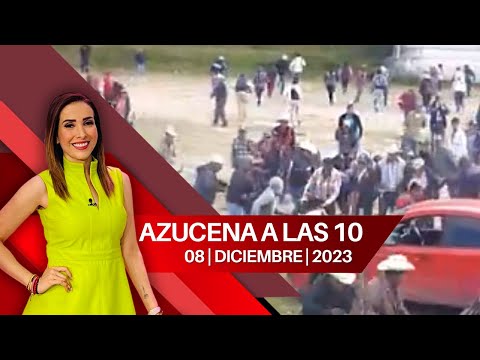 AZUCENA A LAS 10
08 | DICIEMBRE | 2023